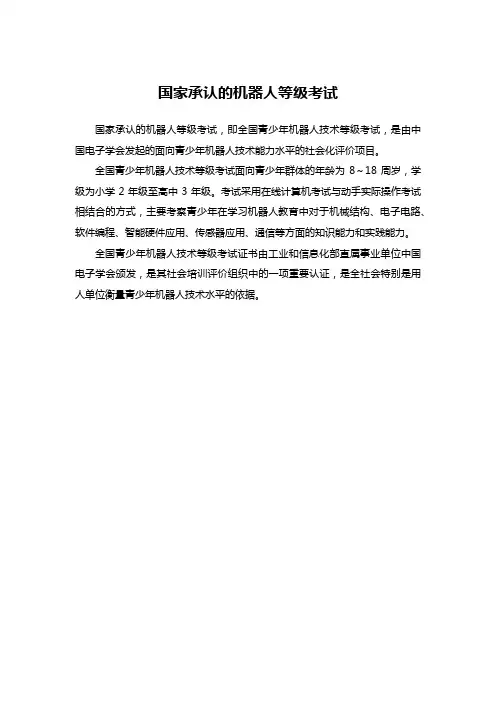 国家承认的机器人等级考试

国家承认的机器人等级考试，即全国青少年机器人技术等级考试，是由中国电子学会发起的面向青少年机器人技术能力水平的社会化评价项目。

全国青少年机器人技术等级考试面向青少年群体的年龄为 8～18 周岁，学级为小学 2 年级至高中 3 年级。考试采用在线计算机考试与动手实际操作考试相结合的方式，主要考察青少年在学习机器人教育中对于机械结构、电子电路、软件编程、智能硬件应用、传感器应用、通信等方面的知识能力和实践能力。

全国青少年机器人技术等级考试证书由工业和信息化部直属事业单位中国电子学会颁发，是其社会培训评价组织中的一项重要认证，是全社会特别是用人单位衡量青少年机器人技术水平的依据。